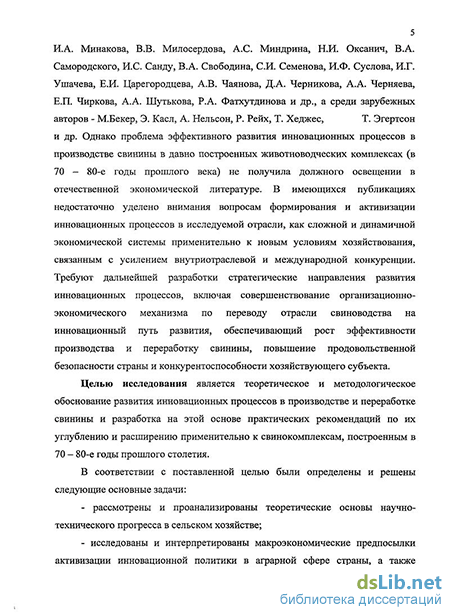 5

И.А. Минакова, В.В. Милосердова, А.С. Миндрина, Н.И. Оксанич, В.А. Самородского, И.С. Санду, В.А. Свободина, С.И. Семенова, И.Ф. Суслова, И.Г. Ушачева, Е.И. Царегородцева, А.В. Чаянова, Д.А. Черникова, А.А. Черняева, Е.П. Чиркова, А.А. Шутькова, Р.А. Фатхутдинова и др., а среди зарубежных авторов - М.Бекер, Э. Касл, А. Нельсон, Р. Рейх, Т. Хеджес, Т. Эгертсон и др. Однако проблема эффективного развития инновационных процессов в производстве свинины в давно построенных животноводческих комплексах (в 70 – 80-е годы прошлого века) не получила должного освещении в отечественной экономической литературе. В имеющихся публикациях недостаточно уделено внимания вопросам формирования и активизации инновационных процессов в исследуемой отрасли, как сложной и динамичной экономической системы применительно к новым условиям хозяйствования, связанным с усилением внутриотраслевой и международной конкуренции. Требуют дальнейшей разработки стратегические направления развития инновационных процессов, включая совершенствование организационно-экономического механизма по переводу отрасли свиноводства на инновационный путь развития, обеспечивающий рост эффективности производства и переработку свинины, повышение продовольственной безопасности страны и конкурентоспособности хозяйствующего субъекта.

Целью исследования является теоретическое и методологическое обоснование развития инновационных процессов в производстве и переработке свинины и разработка на этой основе практических рекомендаций по их углублению и расширению применительно к свинокомплексам, построенным в 70 – 80-е годы прошлого столетия.

В соответствии с поставленной целью были определены и решены следующие основные задачи:

- рассмотрены и проанализированы теоретические основы научно-технического прогресса в сельском хозяйстве;

- исследованы и интерпретированы макроэкономические предпосылки активизации инновационной политики в аграрной сфере страны, а также

dsLib.net
библиотека диссертаций